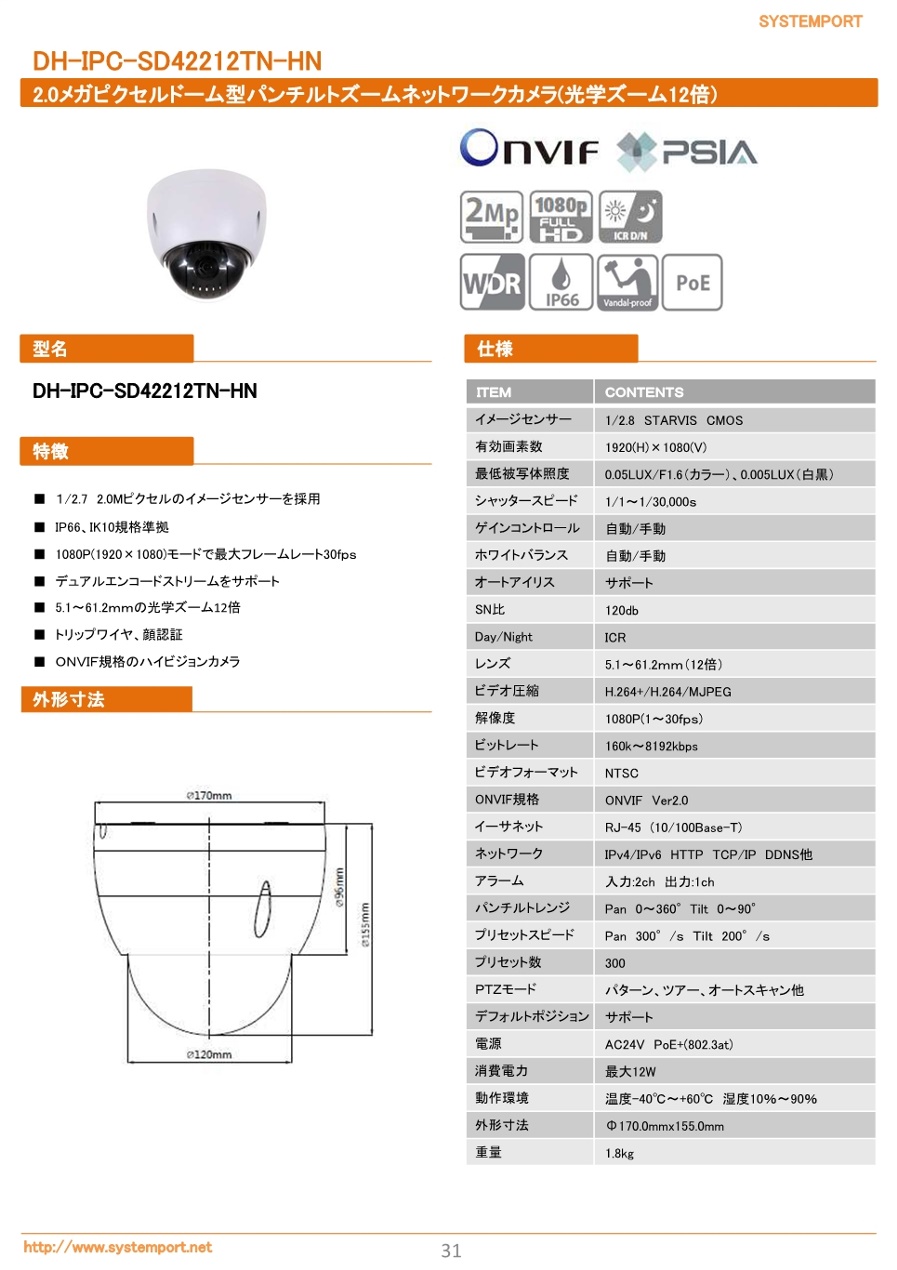 SYSTEMPORT

DH-IPC-SD42212TN-HN

2.0メガピクセルドーム型パンチルトズームネットワークカメラ(光学ズーム12倍)

ONVIF PSIA

2Mp 1080p FULL HD ICR D/N

WDR IP66 Vandal-proof PoE

型名

DH-IPC-SD42212TN-HN

特徴

■ 1/2.7 2.0Mピクセルのイメージセンサーを採用

■ IP66、IK10規格準拠

■ 1080P(1920×1080)モードで最大フレームレート30fps

■ デュアルエンコードストリームをサポート

■ 5.1～61.2mmの光学ズーム12倍

■ トリップワイヤ、顔認証

■ ONVIF規格のハイビジョンカメラ

外形寸法

⌀170mm

⌀96mm

⌀155mm

⌀120mm

仕様

| ITEM | CONTENTS |
|---|---|
| イメージセンサー | 1/2.8 STARVIS CMOS |
| 有効画素数 | 1920(H)×1080(V) |
| 最低被写体照度 | 0.05LUX/F1.6(カラー)、0.005LUX(白黒) |
| シャッタースピード | 1/1～1/30,000s |
| ゲインコントロール | 自動/手動 |
| ホワイトバランス | 自動/手動 |
| オートアイリス | サポート |
| SN比 | 120db |
| Day/Night | ICR |
| レンズ | 5.1～61.2mm(12倍) |
| ビデオ圧縮 | H.264+/H.264/MJPEG |
| 解像度 | 1080P(1～30fps) |
| ビットレート | 160k～8192kbps |
| ビデオフォーマット | NTSC |
| ONVIF規格 | ONVIF Ver2.0 |
| イーサネット | RJ-45 (10/100Base-T) |
| ネットワーク | IPv4/IPv6 HTTP TCP/IP DDNS他 |
| アラーム | 入力:2ch 出力:1ch |
| パンチルトレンジ | Pan 0～360° Tilt 0～90° |
| プリセットスピード | Pan 300°/s Tilt 200°/s |
| プリセット数 | 300 |
| PTZモード | パターン、ツアー、オートスキャン他 |
| デフォルトポジション | サポート |
| 電源 | AC24V PoE+(802.3at) |
| 消費電力 | 最大12W |
| 動作環境 | 温度-40℃～+60℃ 湿度10%～90% |
| 外形寸法 | Φ170.0mmx155.0mm |
| 重量 | 1.8kg |

http://www.systemport.net

31